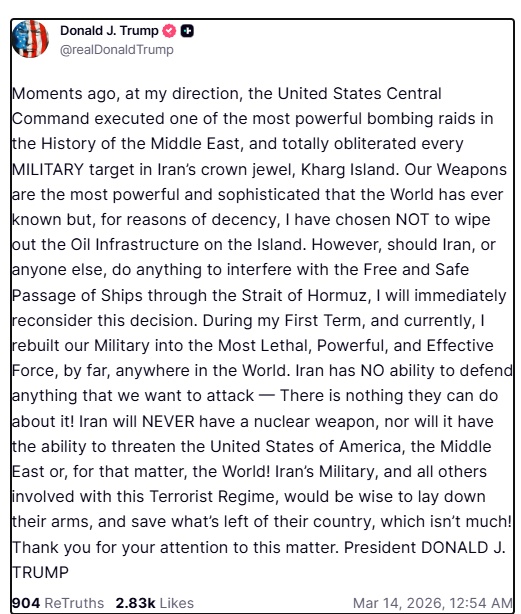 Donald J. Trump
@realDonaldTrump

Moments ago, at my direction, the United States Central Command executed one of the most powerful bombing raids in the History of the Middle East, and totally obliterated every MILITARY target in Iran's crown jewel, Kharg Island. Our Weapons are the most powerful and sophisticated that the World has ever known but, for reasons of decency, I have chosen NOT to wipe out the Oil Infrastructure on the Island. However, should Iran, or anyone else, do anything to interfere with the Free and Safe Passage of Ships through the Strait of Hormuz, I will immediately reconsider this decision. During my First Term, and currently, I rebuilt our Military into the Most Lethal, Powerful, and Effective Force, by far, anywhere in the World. Iran has NO ability to defend anything that we want to attack — There is nothing they can do about it! Iran will NEVER have a nuclear weapon, nor will it have the ability to threaten the United States of America, the Middle East or, for that matter, the World! Iran's Military, and all others involved with this Terrorist Regime, would be wise to lay down their arms, and save what's left of their country, which isn't much! Thank you for your attention to this matter. President DONALD J. TRUMP

904 ReTruths 2.83k Likes Mar 14, 2026, 12:54 AM